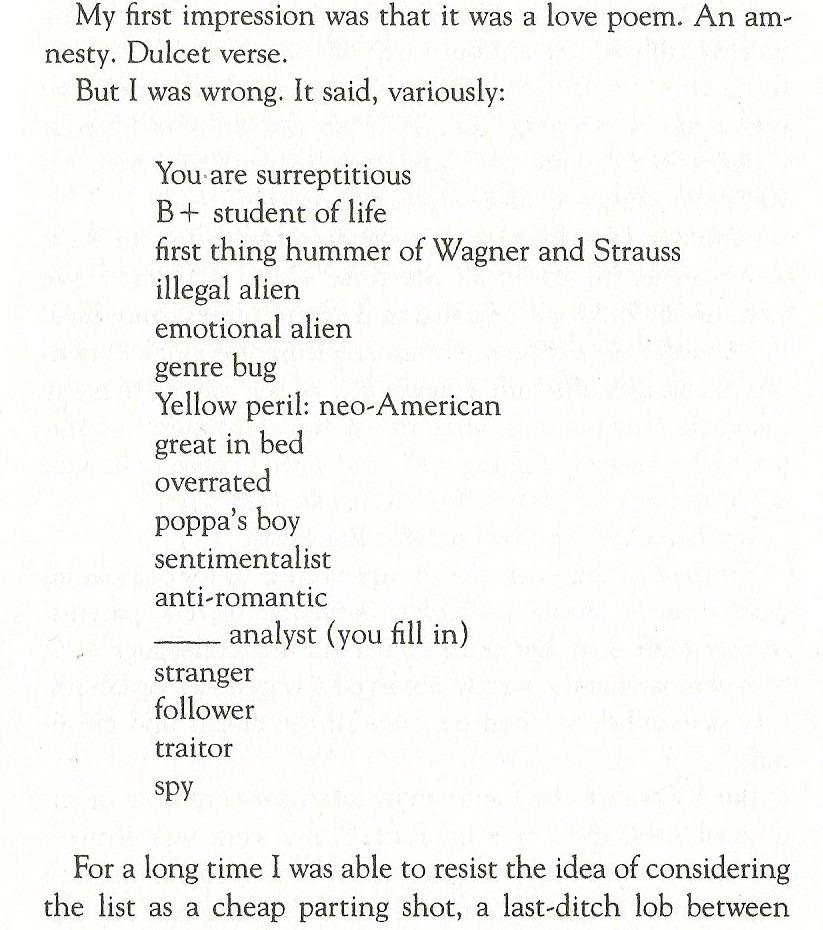 My first impression was that it was a love poem. An amnesty. Dulcet verse.

But I was wrong. It said, variously:

You are surreptitious
B+ student of life
first thing hummer of Wagner and Strauss
illegal alien
emotional alien
genre bug
Yellow peril: neo-American
great in bed
overrated
poppa's boy
sentimentalist
anti-romantic
_____ analyst (you fill in)
stranger
follower
traitor
spy

For a long time I was able to resist the idea of considering the list as a cheap parting shot, a last-ditch lob between